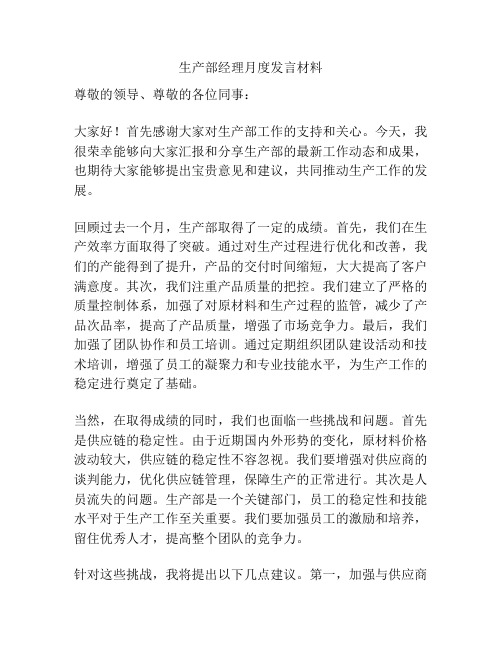 生产部经理月度发言材料

尊敬的领导、尊敬的各位同事：

大家好！首先感谢大家对生产部工作的支持和关心。今天，我很荣幸能够向大家汇报和分享生产部的最新工作动态和成果，也期待大家能够提出宝贵意见和建议，共同推动生产工作的发展。

回顾过去一个月，生产部取得了一定的成绩。首先，我们在生产效率方面取得了突破。通过对生产过程进行优化和改善，我们的产能得到了提升，产品的交付时间缩短，大大提高了客户满意度。其次，我们注重产品质量的把控。我们建立了严格的质量控制体系，加强了对原材料和生产过程的监管，减少了产品次品率，提高了产品质量，增强了市场竞争力。最后，我们加强了团队协作和员工培训。通过定期组织团队建设活动和技术培训，增强了员工的凝聚力和专业技能水平，为生产工作的稳定进行奠定了基础。

当然，在取得成绩的同时，我们也面临一些挑战和问题。首先是供应链的稳定性。由于近期国内外形势的变化，原材料价格波动较大，供应链的稳定性不容忽视。我们要增强对供应商的谈判能力，优化供应链管理，保障生产的正常进行。其次是人员流失的问题。生产部是一个关键部门，员工的稳定性和技能水平对于生产工作至关重要。我们要加强员工的激励和培养，留住优秀人才，提高整个团队的竞争力。

针对这些挑战，我将提出以下几点建议。第一，加强与供应商